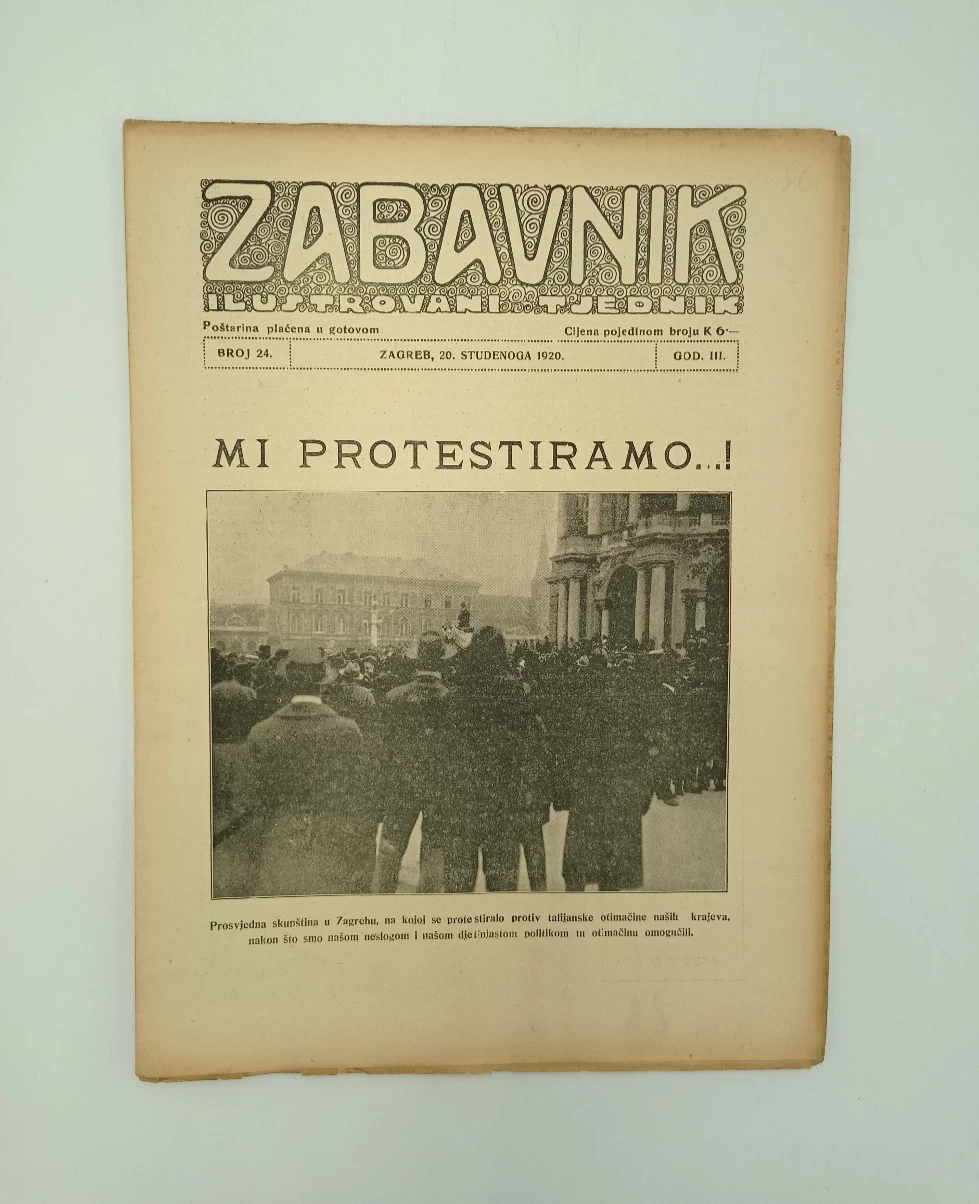 ZABAVNIK
ILUSTROVANI TJEDNIK

Poštarina plaćena u gotovom

Cijena pojedinom broju K 6·—

BROJ 24. ZAGREB, 20. STUDENOGA 1920. GOD. III.

MI PROTESTIRAMO...!

Prosvjedna skupština u Zagrebu, na kojoj se protestiralo protiv talijanske otimačine naših krajeva, nakon što smo našom neslogom i našom djetinjastom politikom tu otimačinu omogućili.